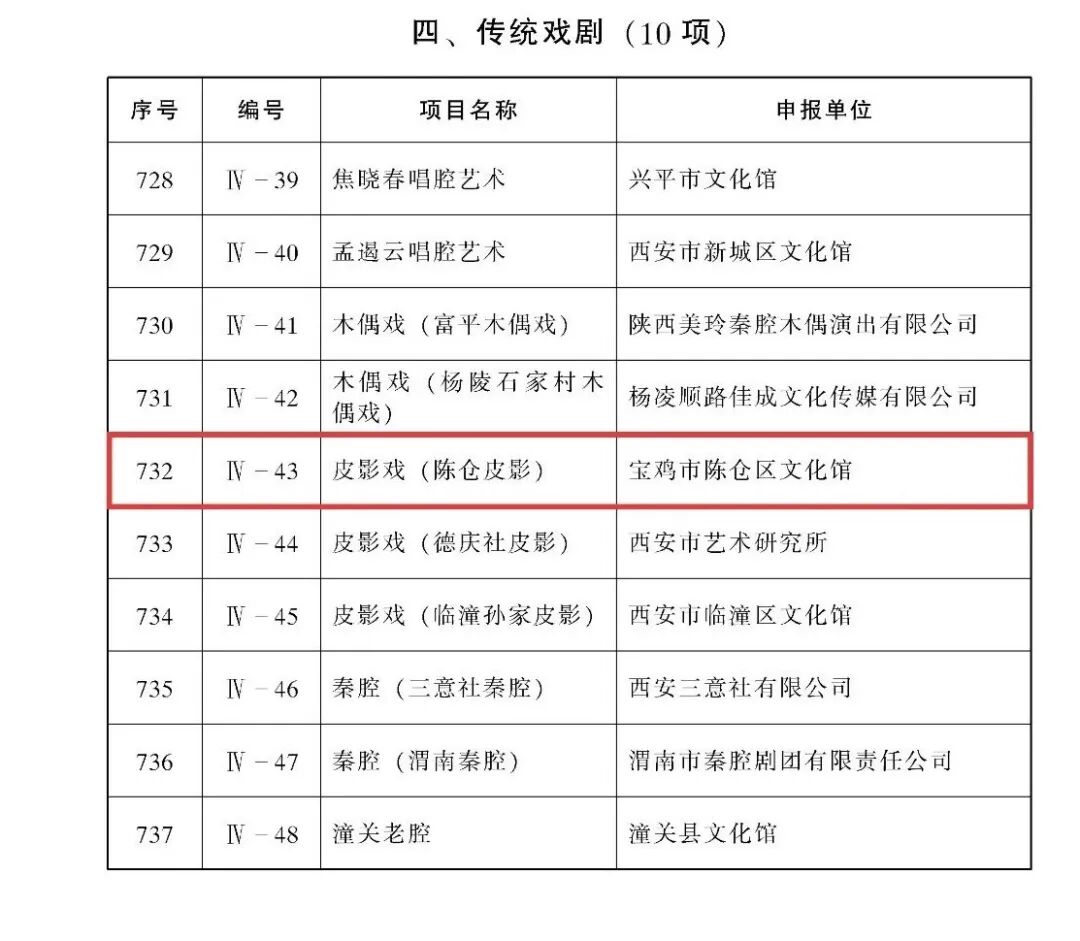 四、传统戏剧（10 项）

| 序号 | 编号 | 项目名称 | 申报单位 |
|---|---|---|---|
| 728 | Ⅳ－39 | 焦晓春唱腔艺术 | 兴平市文化馆 |
| 729 | Ⅳ－40 | 孟遏云唱腔艺术 | 西安市新城区文化馆 |
| 730 | Ⅳ－41 | 木偶戏（富平木偶戏） | 陕西美玲秦腔木偶演出有限公司 |
| 731 | Ⅳ－42 | 木偶戏（杨陵石家村木偶戏） | 杨凌顺路佳成文化传媒有限公司 |
| 732 | Ⅳ－43 | 皮影戏（陈仓皮影） | 宝鸡市陈仓区文化馆 |
| 733 | Ⅳ－44 | 皮影戏（德庆社皮影） | 西安市艺术研究所 |
| 734 | Ⅳ－45 | 皮影戏（临潼孙家皮影） | 西安市临潼区文化馆 |
| 735 | Ⅳ－46 | 秦腔（三意社秦腔） | 西安三意社有限公司 |
| 736 | Ⅳ－47 | 秦腔（渭南秦腔） | 渭南市秦腔剧团有限责任公司 |
| 737 | Ⅳ－48 | 潼关老腔 | 潼关县文化馆 |